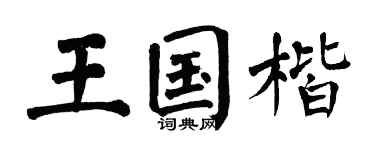 王国楷
词典网